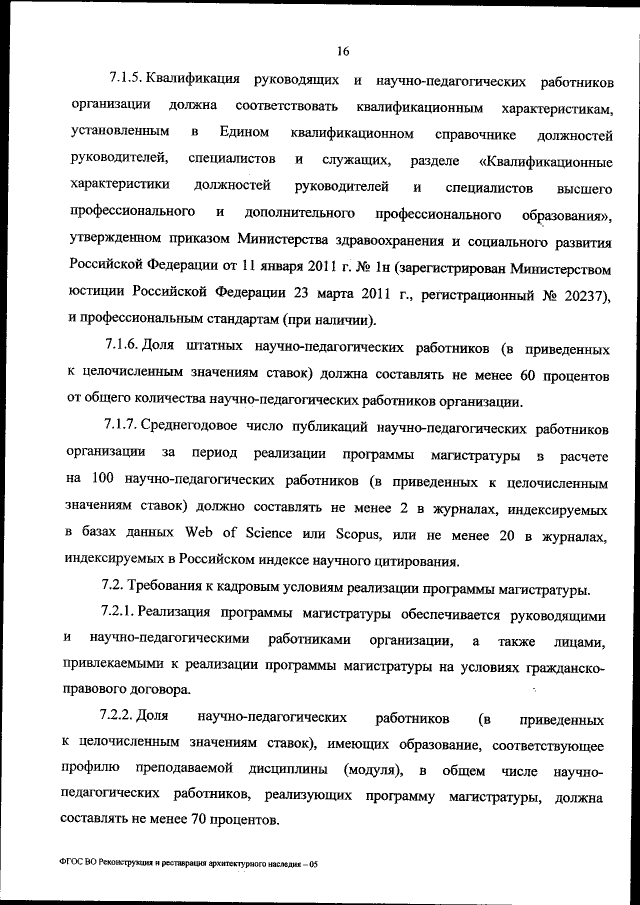 16

7.1.5. Квалификация руководящих и научно-педагогических работников организации должна соответствовать квалификационным характеристикам, установленным в Едином квалификационном справочнике должностей руководителей, специалистов и служащих, разделе «Квалификационные характеристики должностей руководителей и специалистов высшего профессионального и дополнительного профессионального образования», утвержденном приказом Министерства здравоохранения и социального развития Российской Федерации от 11 января 2011 г. № 1н (зарегистрирован Министерством юстиции Российской Федерации 23 марта 2011 г., регистрационный № 20237), и профессиональным стандартам (при наличии).

7.1.6. Доля штатных научно-педагогических работников (в приведенных к целочисленным значениям ставок) должна составлять не менее 60 процентов от общего количества научно-педагогических работников организации.

7.1.7. Среднегодовое число публикаций научно-педагогических работников организации за период реализации программы магистратуры в расчете на 100 научно-педагогических работников (в приведенных к целочисленным значениям ставок) должно составлять не менее 2 в журналах, индексируемых в базах данных Web of Science или Scopus, или не менее 20 в журналах, индексируемых в Российском индексе научного цитирования.

7.2. Требования к кадровым условиям реализации программы магистратуры.

7.2.1. Реализация программы магистратуры обеспечивается руководящими и научно-педагогическими работниками организации, а также лицами, привлекаемыми к реализации программы магистратуры на условиях гражданско-правового договора.

7.2.2. Доля научно-педагогических работников (в приведенных к целочисленным значениям ставок), имеющих образование, соответствующее профилю преподаваемой дисциплины (модуля), в общем числе научно-педагогических работников, реализующих программу магистратуры, должна составлять не менее 70 процентов.

ФГОС ВО Реконструкция и реставрация архитектурного наследия – 05